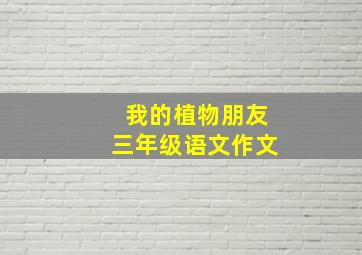 我的植物朋友
三年级语文作文